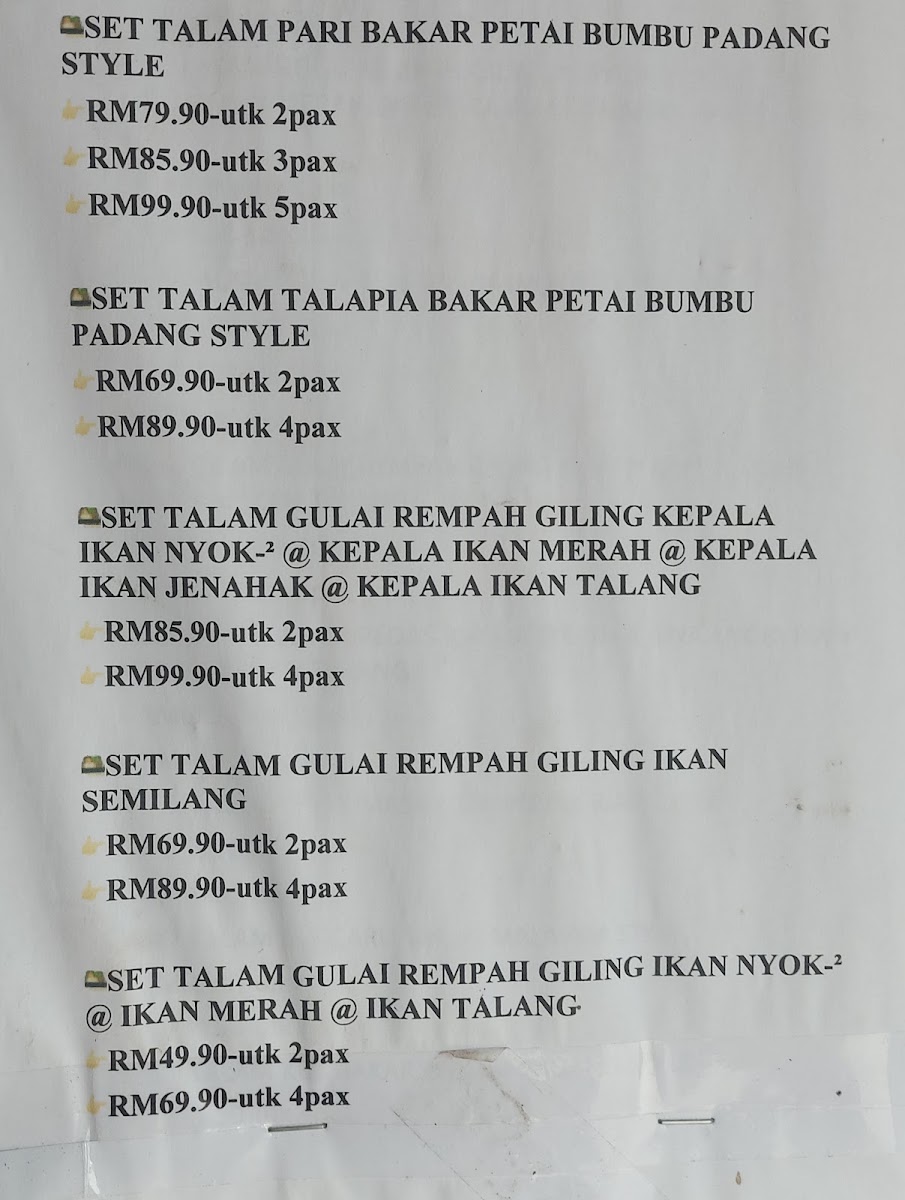 SET TALAM PARI BAKAR PETAI BUMBU PADANG STYLE

RM79.90-utk 2pax

RM85.90-utk 3pax

RM99.90-utk 5pax

SET TALAM TALAPIA BAKAR PETAI BUMBU PADANG STYLE

RM69.90-utk 2pax

RM89.90-utk 4pax

SET TALAM GULAI REMPAH GILING KEPALA IKAN NYOK-² @ KEPALA IKAN MERAH @ KEPALA IKAN JENAHAK @ KEPALA IKAN TALANG

RM85.90-utk 2pax

RM99.90-utk 4pax

SET TALAM GULAI REMPAH GILING IKAN SEMILANG

RM69.90-utk 2pax

RM89.90-utk 4pax

SET TALAM GULAI REMPAH GILING IKAN NYOK-² @ IKAN MERAH @ IKAN TALANG

RM49.90-utk 2pax

RM69.90-utk 4pax